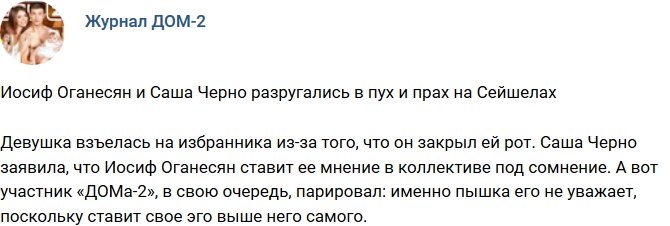 Журнал ДОМ-2

Иосиф Оганесян и Саша Черно разругались в пух и прах на Сейшелах

Девушка взъелась на избранника из-за того, что он закрыл ей рот. Саша Черно заявила, что Иосиф Оганесян ставит ее мнение в коллективе под сомнение. А вот участник «ДОМа-2», в свою очередь, парировал: именно пышка его не уважает, поскольку ставит свое эго выше него самого.